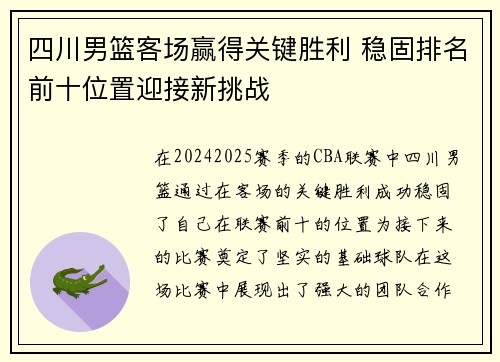 四川男篮客场赢得关键胜利 稳固排名前十位置迎接新挑战

在20242025赛季的CBA联赛中四川男篮通过在客场的关键胜利成功稳固了自己在联赛前十的位置为接下来的比赛奠定了坚实的基础球队在这场比赛中展现出了强大的团队合作